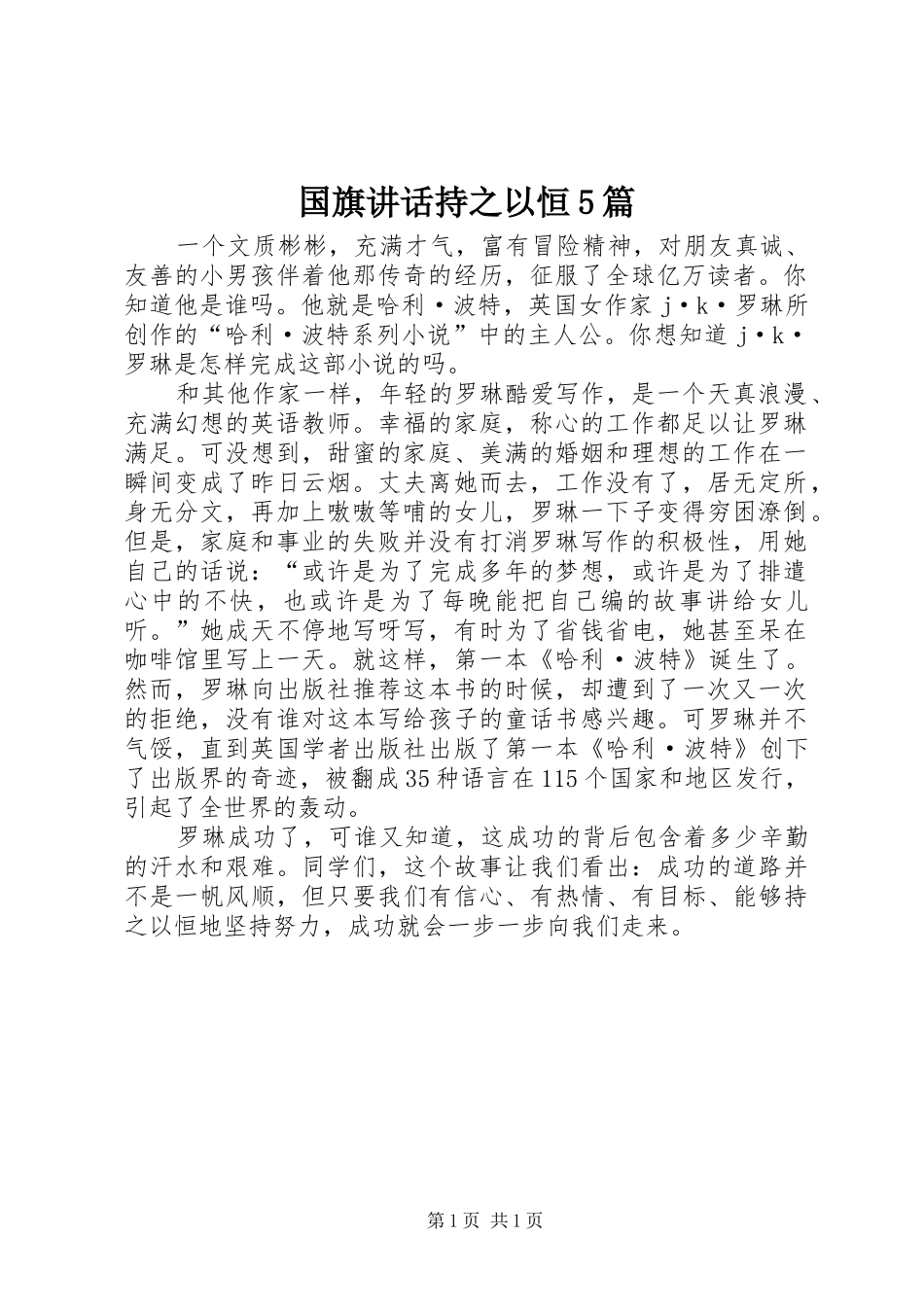 国旗讲话持之以恒5篇

一个文质彬彬，充满才气，富有冒险精神，对朋友真诚、友善的小男孩伴着他那传奇的经历，征服了全球亿万读者。你知道他是谁吗。他就是哈利·波特，英国女作家 j·k·罗琳所创作的“哈利·波特系列小说”中的主人公。你想知道 j·k·罗琳是怎样完成这部小说的吗。

和其他作家一样，年轻的罗琳酷爱写作，是一个天真浪漫、充满幻想的英语教师。幸福的家庭，称心的工作都足以让罗琳满足。可没想到，甜蜜的家庭、美满的婚姻和理想的工作在一瞬间变成了昨日云烟。丈夫离她而去，工作没有了，居无定所，身无分文，再加上嗷嗷等哺的女儿，罗琳一下子变得穷困潦倒。但是，家庭和事业的失败并没有打消罗琳写作的积极性，用她自己的话说：“或许是为了完成多年的梦想，或许是为了排遣心中的不快，也或许是为了每晚能把自己编的故事讲给女儿听。”她成天不停地写呀写，有时为了省钱省电，她甚至呆在咖啡馆里写上一天。就这样，第一本《哈利·波特》诞生了。然而，罗琳向出版社推荐这本书的时候，却遭到了一次又一次的拒绝，没有谁对这本写给孩子的童话书感兴趣。可罗琳并不气馁，直到英国学者出版社出版了第一本《哈利·波特》创下了出版界的奇迹，被翻成35种语言在115个国家和地区发行，引起了全世界的轰动。

罗琳成功了，可谁又知道，这成功的背后包含着多少辛勤的汗水和艰难。同学们，这个故事让我们看出：成功的道路并不是一帆风顺，但只要我们有信心、有热情、有目标、能够持之以恒地坚持努力，成功就会一步一步向我们走来。

第1页 共1页